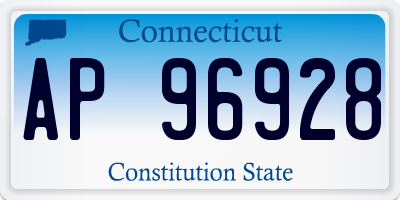 Connecticut

AP 96928

Constitution State